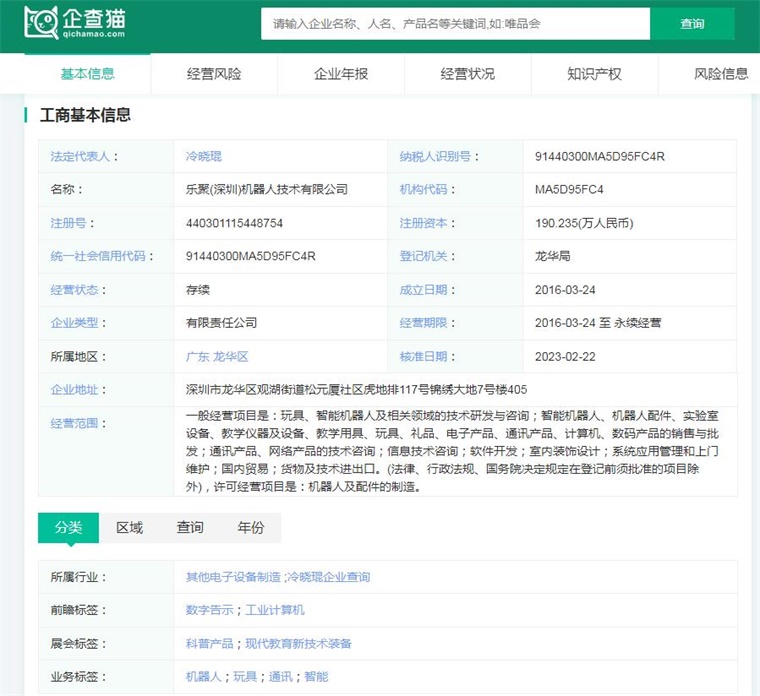 企查猫
qichamao.com

请输入企业名称、人名、产品名等关键词,如:唯品会

查询

基本信息 经营风险 企业年报 经营状况 知识产权 风险信息

工商基本信息

| 法定代表人： | 冷晓琨 | 纳税人识别号： | 91440300MA5D95FC4R |
|---|---|---|---|
| 名称： | 乐聚(深圳)机器人技术有限公司 | 机构代码： | MA5D95FC4 |
| 注册号： | 440301115448754 | 注册资本： | 190.235(万人民币) |
| 统一社会信用代码： | 91440300MA5D95FC4R | 登记机关： | 龙华局 |
| 经营状态： | 存续 | 成立日期： | 2016-03-24 |
| 企业类型： | 有限责任公司 | 经营期限： | 2016-03-24 至 永续经营 |
| 所属地区： | 广东 龙华区 | 核准日期： | 2023-02-22 |
| 企业地址： | 深圳市龙华区观湖街道松元厦社区虎地排117号锦绣大地7号楼405 | | |
| 经营范围： | 一般经营项目是：玩具、智能机器人及相关领域的技术研发与咨询；智能机器人、机器人配件、实验室设备、教学仪器及设备、教学用具、玩具、礼品、电子产品、通讯产品、计算机、数码产品的销售与批发；通讯产品、网络产品的技术咨询；信息技术咨询；软件开发；室内装饰设计；系统应用管理和上门维护；国内贸易；货物及技术进出口。(法律、行政法规、国务院决定规定在登记前须批准的项目除外)，许可经营项目是：机器人及配件的制造。 | | |

分类 区域 查询 年份

| 所属行业： | 其他电子设备制造 ;冷晓琨企业查询 |
|---|---|
| 前瞻标签： | 数字告示；工业计算机 |
| 展会标签： | 科普产品；现代教育新技术装备 |
| 业务标签： | 机器人；玩具；通讯；智能 |